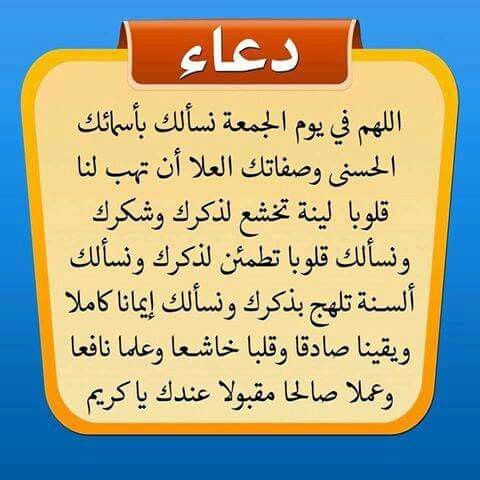 دعاء

اللهم في يوم الجمعة نسألك بأسمائك الحسنى وصفاتك العلا أن تهب لنا قلوبا لينة تخشع لذكرك وشكرك ونسألك قلوبا تطمئن لذكرك ونسألك ألسنة تلهج بذكرك ونسألك إيمانا كاملا ويقينا صادقا وقلبا خاشعا وعلما نافعا وعملا صالحا مقبولا عندك يا كريم